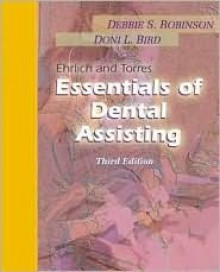 DEBBIE S. ROBINSON
DONI L. BIRD

Ehrlich and Torres
Essentials of Dental Assisting

Third Edition